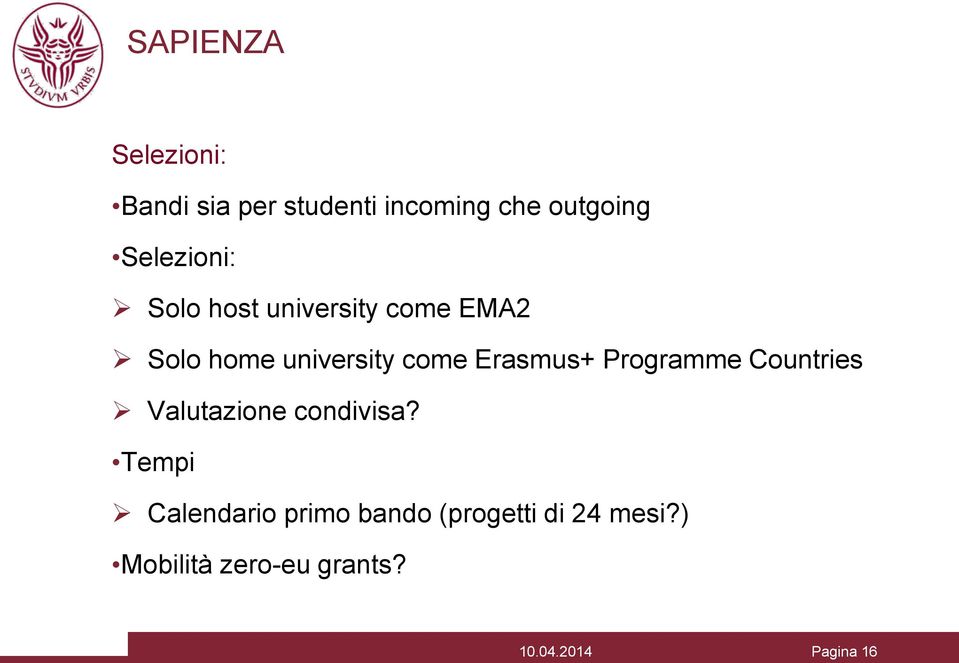 STVDIVM VRBIS

SAPIENZA

Selezioni:

•Bandi sia per studenti incoming che outgoing

•Selezioni:

➢ Solo host university come EMA2

➢ Solo home university come Erasmus+ Programme Countries

➢ Valutazione condivisa?

•Tempi

➢ Calendario primo bando (progetti di 24 mesi?)

•Mobilità zero-eu grants?

10.04.2014

Pagina 16